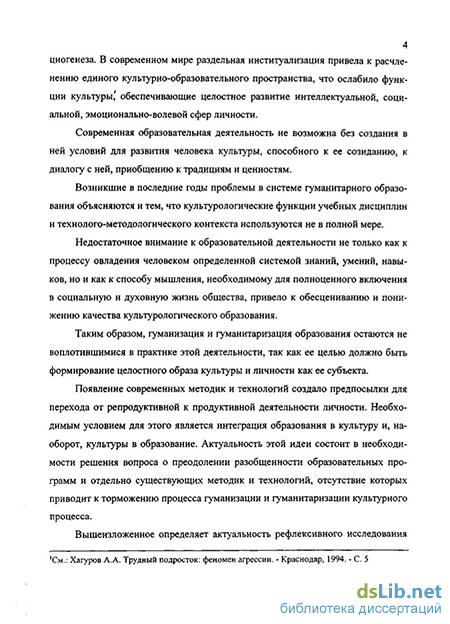 4

циогенеза. В современном мире раздельная институализация привела к расчленению единого культурно-образовательного пространства, что ослабило функции культуры,$^1$ обеспечивающие целостное развитие интеллектуальной, социальной, эмоционально-волевой сфер личности.

Современная образовательная деятельность не возможна без создания в ней условий для развития человека культуры, способного к ее созиданию, к диалогу с ней, приобщению к традициям и ценностям.

Возникшие в последние годы проблемы в системе гуманитарного образования объясняются и тем, что культурологические функции учебных дисциплин и технолого-методологического контекста используются не в полной мере.

Недостаточное внимание к образовательной деятельности не только как к процессу овладения человеком определенной системой знаний, умений, навыков, но и как к способу мышления, необходимому для полноценного включения в социальную и духовную жизнь общества, привело к обесцениванию и понижению качества культурологического образования.

Таким образом, гуманизация и гуманитаризация образования остаются не воплотившимися в практике этой деятельности, так как ее целью должно быть формирование целостного образа культуры и личности как ее субъекта.

Появление современных методик и технологий создало предпосылки для перехода от репродуктивной к продуктивной деятельности личности. Необходимым условием для этого является интеграция образования в культуру и, наоборот, культуры в образование. Актуальность этой идеи состоит в необходимости решения вопроса о преодолении разобщенности образовательных программ и отдельно существующих методик и технологий, отсутствие которых приводит к торможению процесса гуманизации и гуманитаризации культурного процесса.

Вышеизложенное определяет актуальность рефлексивного исследования

$^1$См.: Хагуров А.А. Трудный подросток: феномен агрессии. - Краснодар, 1994. - С. 5

dsLib.net
библиотека диссертаций